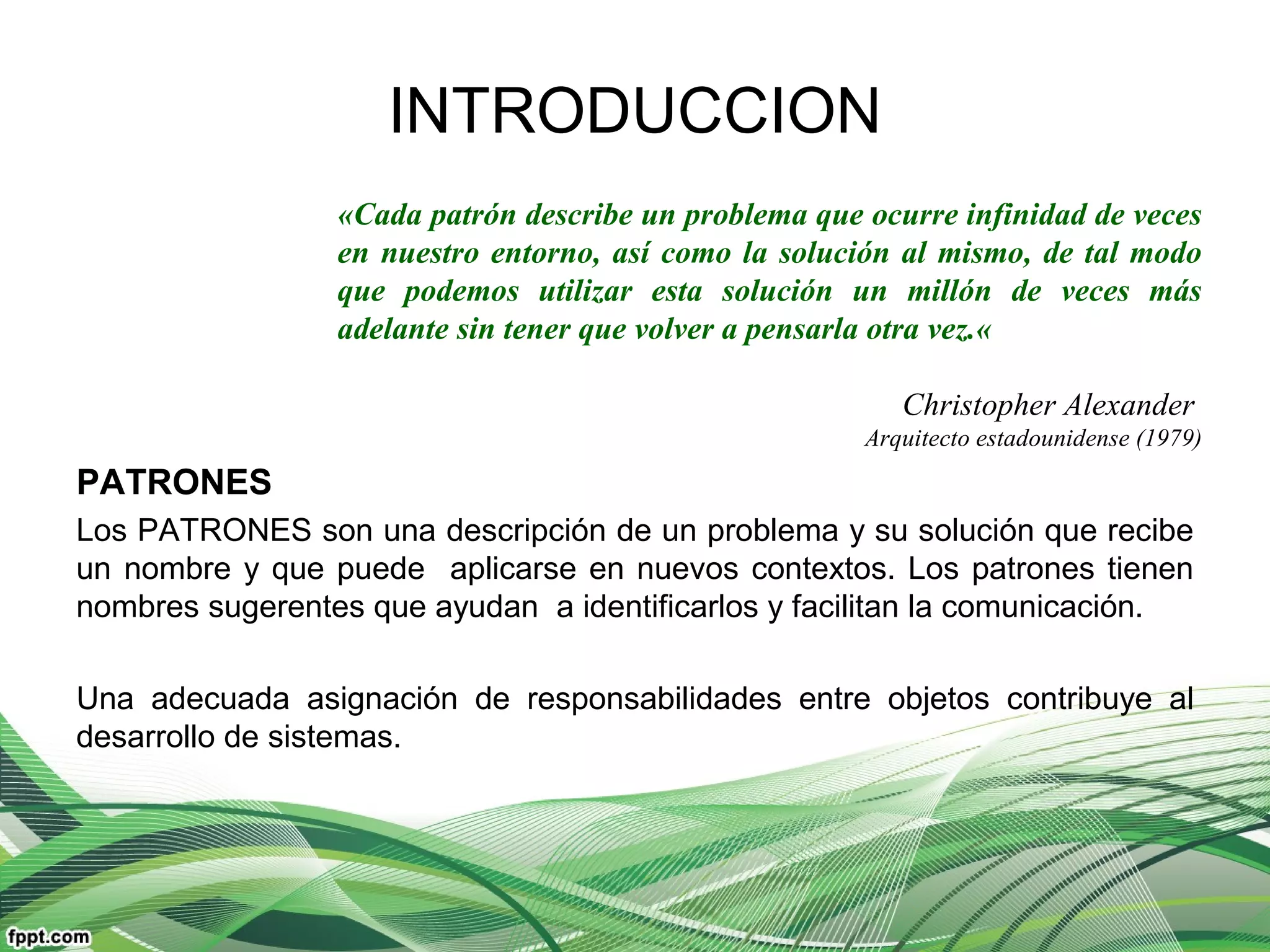 INTRODUCCION

«Cada patrón describe un problema que ocurre infinidad de veces en nuestro entorno, así como la solución al mismo, de tal modo que podemos utilizar esta solución un millón de veces más adelante sin tener que volver a pensarla otra vez.«

Christopher Alexander
Arquitecto estadounidense (1979)

PATRONES

Los PATRONES son una descripción de un problema y su solución que recibe un nombre y que puede aplicarse en nuevos contextos. Los patrones tienen nombres sugerentes que ayudan a identificarlos y facilitan la comunicación.

Una adecuada asignación de responsabilidades entre objetos contribuye al desarrollo de sistemas.

fppt.com